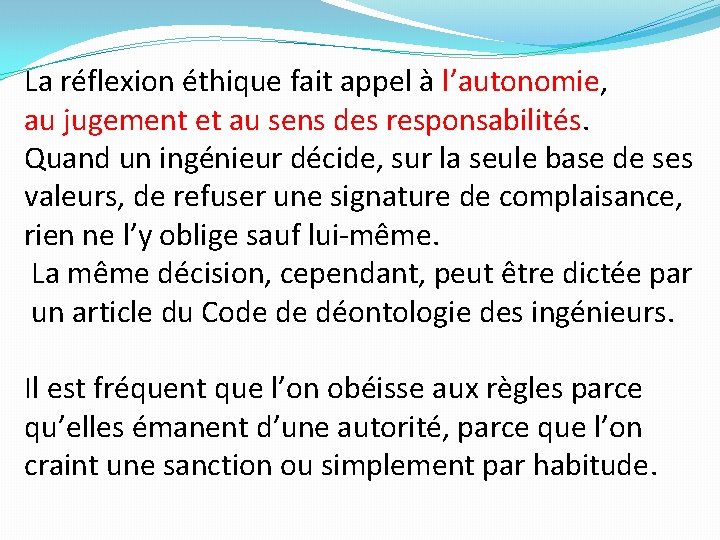 La réflexion éthique fait appel à l’autonomie, au jugement et au sens des responsabilités. Quand un ingénieur décide, sur la seule base de ses valeurs, de refuser une signature de complaisance, rien ne l’y oblige sauf lui-même.
La même décision, cependant, peut être dictée par un article du Code de déontologie des ingénieurs.

Il est fréquent que l’on obéisse aux règles parce qu’elles émanent d’une autorité, parce que l’on craint une sanction ou simplement par habitude.